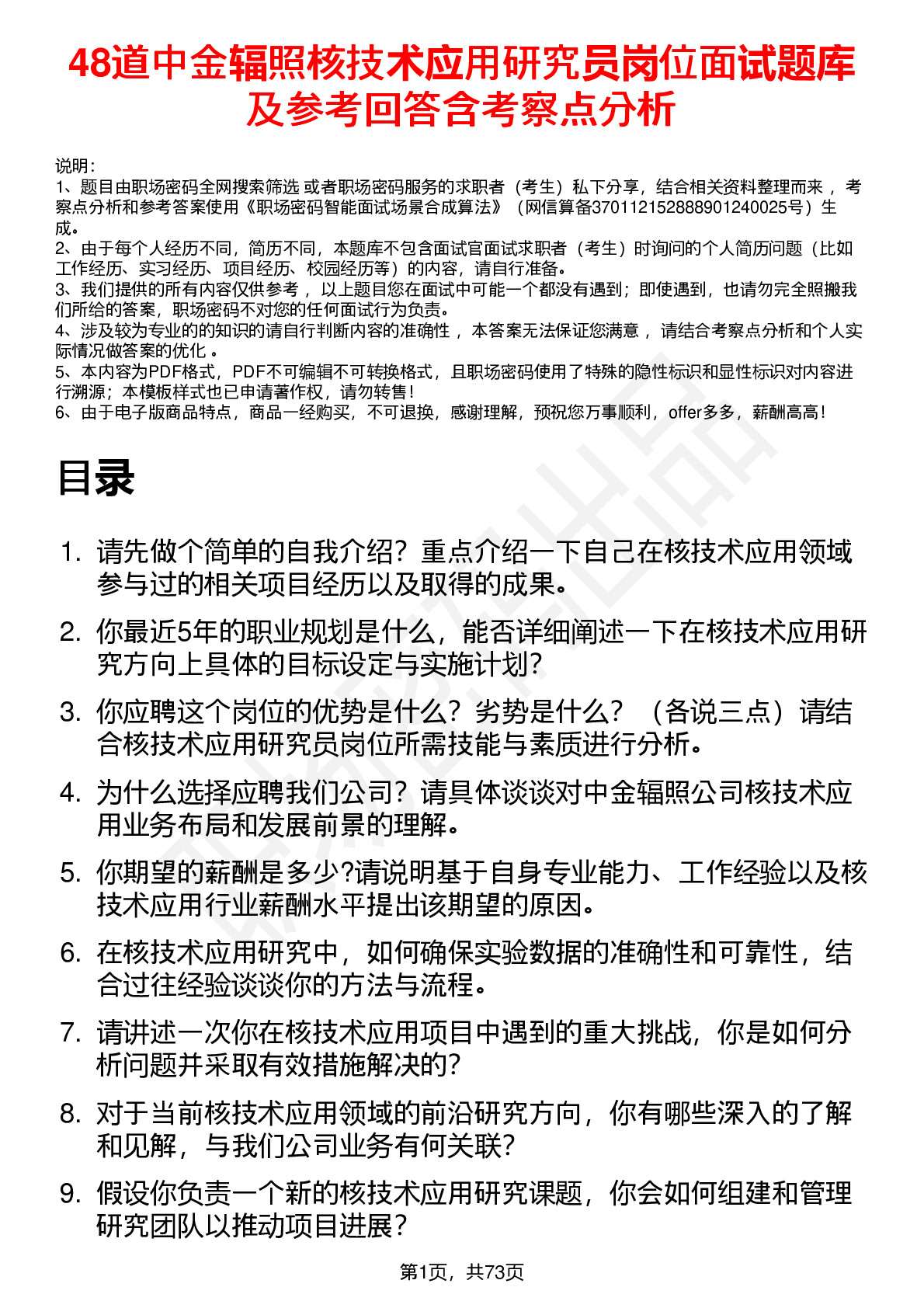 48道中金辐照核技术应用研究员岗位面试题库及参考回答含考察点分析

说明：
1、题目由职场密码全网搜索筛选 或者职场密码服务的求职者（考生）私下分享，结合相关资料整理而来 ，考察点分析和参考答案使用《职场密码智能面试场景合成算法》（网信算备370112152888901240025号）生成。
2、由于每个人经历不同，简历不同，本题库不包含面试官面试求职者（考生）时询问的个人简历问题（比如工作经历、实习经历、项目经历、校园经历等）的内容，请自行准备。
3、我们提供的所有内容仅供参考 ，以上题目您在面试中可能一个都没有遇到；即使遇到，也请勿完全照搬我们所给的答案，职场密码不对您的任何面试行为负责。
4、涉及较为专业的的知识的请自行判断内容的准确性 ，本答案无法保证您满意 ，请结合考察点分析和个人实际情况做答案的优化 。
5、本内容为PDF格式，PDF不可编辑不可转换格式，且职场密码使用了特殊的隐性标识和显性标识对内容进行溯源；本模板样式也已申请著作权，请勿转售！
6、由于电子版商品特点，商品一经购买，不可退换，感谢理解，预祝您万事顺利，offer多多，薪酬高高！

目录

1. 请先做个简单的自我介绍？重点介绍一下自己在核技术应用领域参与过的相关项目经历以及取得的成果。
2. 你最近5年的职业规划是什么，能否详细阐述一下在核技术应用研究方向上具体的目标设定与实施计划？
3. 你应聘这个岗位的优势是什么？劣势是什么？（各说三点）请结合核技术应用研究员岗位所需技能与素质进行分析。
4. 为什么选择应聘我们公司？请具体谈谈对中金辐照公司核技术应用业务布局和发展前景的理解。
5. 你期望的薪酬是多少?请说明基于自身专业能力、工作经验以及核技术应用行业薪酬水平提出该期望的原因。
6. 在核技术应用研究中，如何确保实验数据的准确性和可靠性，结合过往经验谈谈你的方法与流程。
7. 请讲述一次你在核技术应用项目中遇到的重大挑战，你是如何分析问题并采取有效措施解决的？
8. 对于当前核技术应用领域的前沿研究方向，你有哪些深入的了解和见解，与我们公司业务有何关联？
9. 假设你负责一个新的核技术应用研究课题，你会如何组建和管理研究团队以推动项目进展？

第1页，共73页